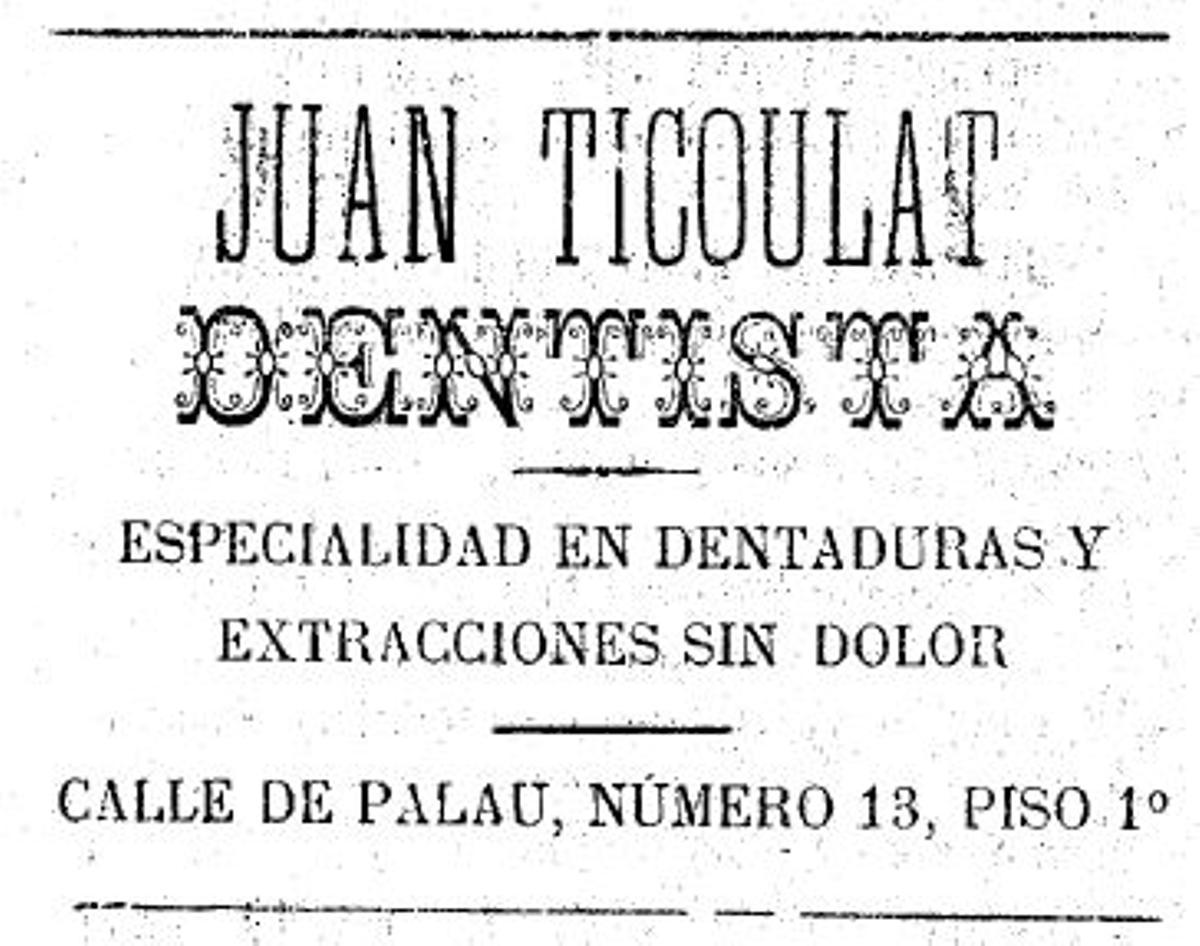 JUAN TICOULAT

DENTISTA

ESPECIALIDAD EN DENTADURAS Y EXTRACCIONES SIN DOLOR

CALLE DE PALAU, NÚMERO 13, PISO 1º